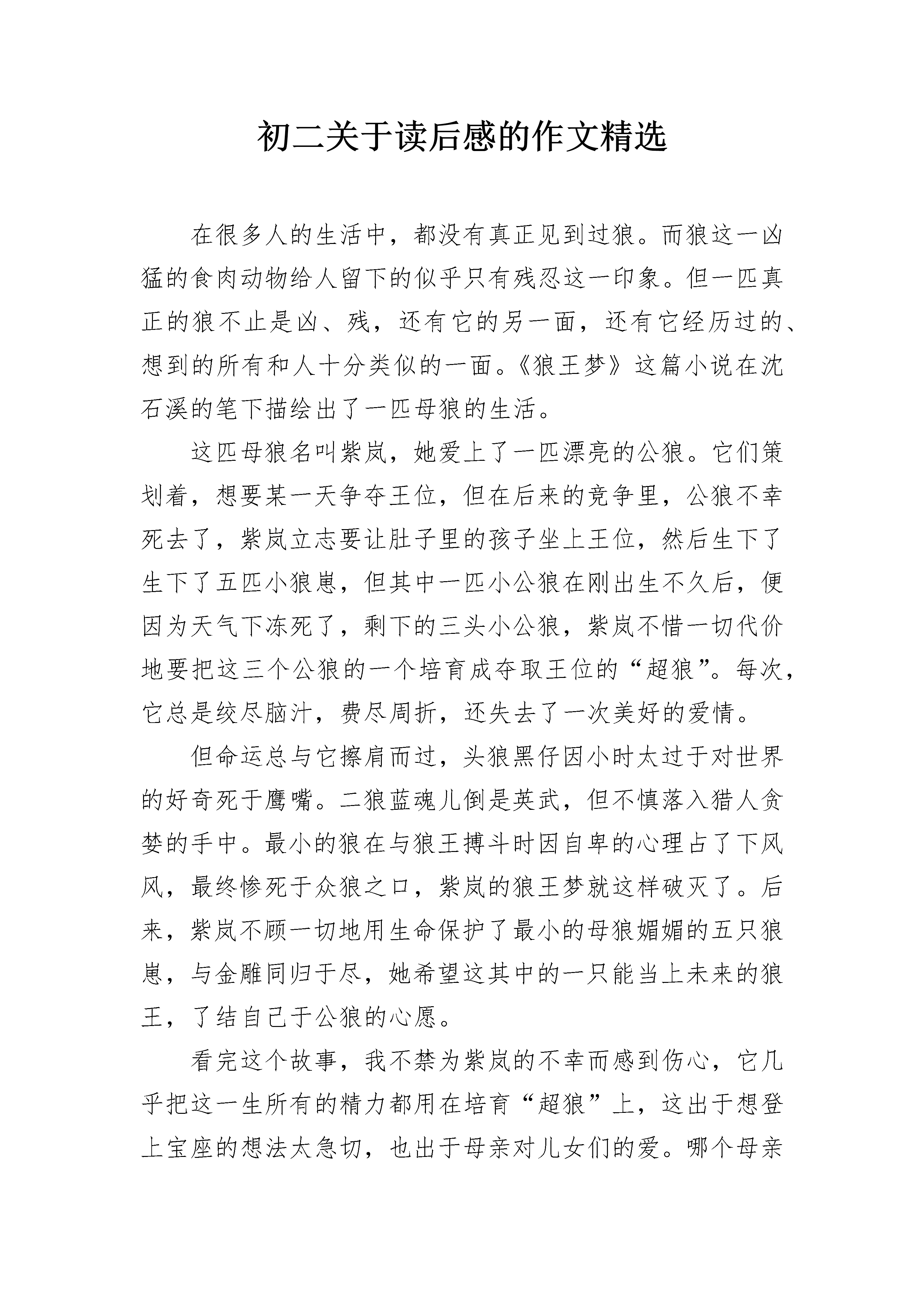 初二关于读后感的作文精选

在很多人的生活中，都没有真正见到过狼。而狼这一凶猛的食肉动物给人留下的似乎只有残忍这一印象。但一匹真正的狼不止是凶、残，还有它的另一面，还有它经历过的、想到的所有和人十分类似的一面。《狼王梦》这篇小说在沈石溪的笔下描绘出了一匹母狼的生活。

这匹母狼名叫紫岚，她爱上了一匹漂亮的公狼。它们策划着，想要某一天争夺王位，但在后来的竞争里，公狼不幸死去了，紫岚立志要让肚子里的孩子坐上王位，然后生下了生下了五匹小狼崽，但其中一匹小公狼在刚出生不久后，便因为天气下冻死了，剩下的三头小公狼，紫岚不惜一切代价地要把这三个公狼的一个培育成夺取王位的“超狼”。每次，它总是绞尽脑汁，费尽周折，还失去了一次美好的爱情。

但命运总与它擦肩而过，头狼黑仔因小时太过于对世界的好奇死于鹰嘴。二狼蓝魂儿倒是英武，但不慎落入猎人贪婪的手中。最小的狼在与狼王搏斗时因自卑的心理占了下风风，最终惨死于众狼之口，紫岚的狼王梦就这样破灭了。后来，紫岚不顾一切地用生命保护了最小的母狼媚媚的五只狼崽，与金雕同归于尽，她希望这其中的一只能当上未来的狼王，了结自己于公狼的心愿。

看完这个故事，我不禁为紫岚的不幸而感到伤心，它几乎把这一生所有的精力都用在培育“超狼”上，这出于想登上宝座的想法太急切，也出于母亲对儿女们的爱。哪个母亲